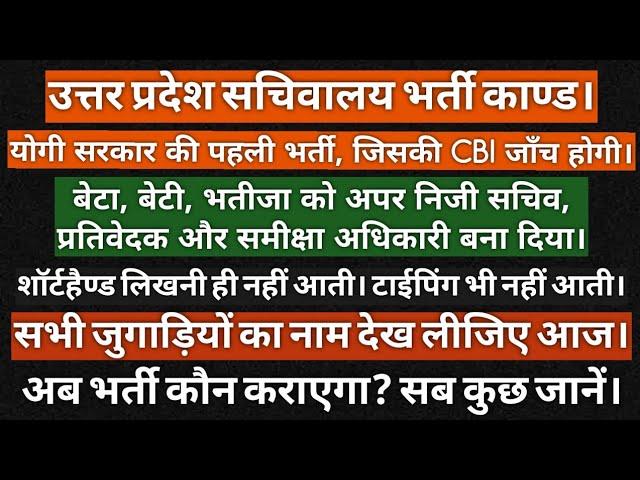 उत्तर प्रदेश सचिवालय भर्ती काण्ड।

योगी सरकार की पहली भर्ती, जिसकी CBI जाँच होगी।

बेटा, बेटी, भतीजा को अपर निजी सचिव, प्रतिवेदक और समीक्षा अधिकारी बना दिया।

शॉर्टहैण्ड लिखनी ही नहीं आती। टाईपिंग भी नहीं आती।

सभी जुगाड़ियों का नाम देख लीजिए आज।

अब भर्ती कौन कराएगा? सब कुछ जानें।